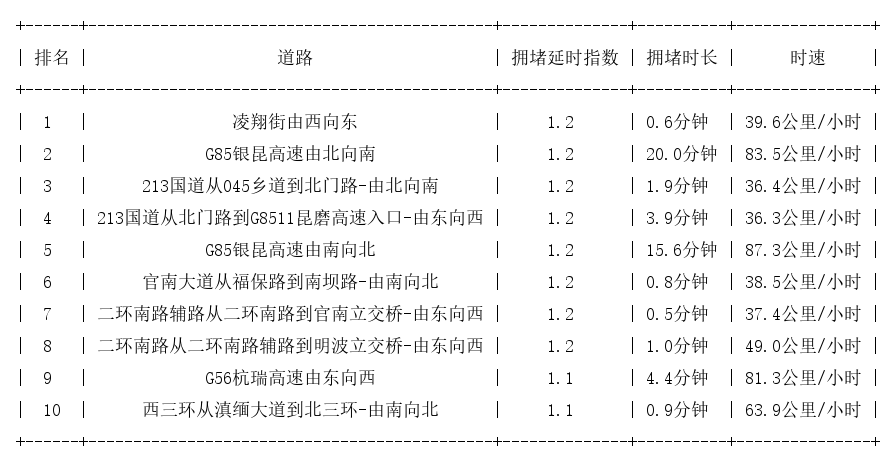 | 排名 | 道路 | 拥堵延时指数 | 拥堵时长 | 时速 |
|---|---|---|---|---|
| 1 | 凌翔街由西向东 | 1.2 | 0.6分钟 | 39.6公里/小时 |
| 2 | G85银昆高速由北向南 | 1.2 | 20.0分钟 | 83.5公里/小时 |
| 3 | 213国道从045乡道到北门路-由北向南 | 1.2 | 1.9分钟 | 36.4公里/小时 |
| 4 | 213国道从北门路到G8511昆磨高速入口-由东向西 | 1.2 | 3.9分钟 | 36.3公里/小时 |
| 5 | G85银昆高速由南向北 | 1.2 | 15.6分钟 | 87.3公里/小时 |
| 6 | 官南大道从福保路到南坝路-由南向北 | 1.2 | 0.8分钟 | 38.5公里/小时 |
| 7 | 二环南路辅路从二环南路到官南立交桥-由东向西 | 1.2 | 0.5分钟 | 37.4公里/小时 |
| 8 | 二环南路从二环南路辅路到明波立交桥-由东向西 | 1.2 | 1.0分钟 | 49.0公里/小时 |
| 9 | G56杭瑞高速由东向西 | 1.1 | 4.4分钟 | 81.3公里/小时 |
| 10 | 西三环从滇缅大道到北三环-由南向北 | 1.1 | 0.9分钟 | 63.9公里/小时 |